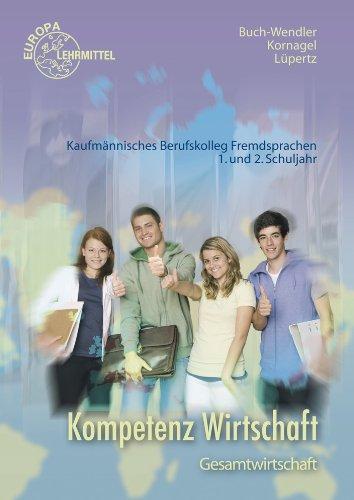 EUROPA LEHRMITTEL

Buch-Wendler
Kornagel
Lüpertz

Kaufmännisches Berufskolleg Fremdsprachen
1. und 2. Schuljahr

Kompetenz Wirtschaft
Gesamtwirtschaft